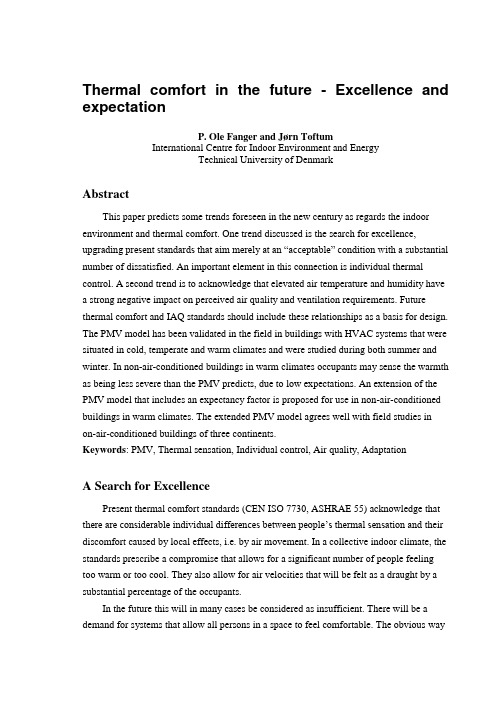 Thermal comfort in the future - Excellence and expectation

P. Ole Fanger and Jørn Toftum
International Centre for Indoor Environment and Energy
Technical University of Denmark

Abstract

This paper predicts some trends foreseen in the new century as regards the indoor environment and thermal comfort. One trend discussed is the search for excellence, upgrading present standards that aim merely at an "acceptable" condition with a substantial number of dissatisfied. An important element in this connection is individual thermal control. A second trend is to acknowledge that elevated air temperature and humidity have a strong negative impact on perceived air quality and ventilation requirements. Future thermal comfort and IAQ standards should include these relationships as a basis for design. The PMV model has been validated in the field in buildings with HVAC systems that were situated in cold, temperate and warm climates and were studied during both summer and winter. In non-air-conditioned buildings in warm climates occupants may sense the warmth as being less severe than the PMV predicts, due to low expectations. An extension of the PMV model that includes an expectancy factor is proposed for use in non-air-conditioned buildings in warm climates. The extended PMV model agrees well with field studies in on-air-conditioned buildings of three continents.
Keywords: PMV, Thermal sensation, Individual control, Air quality, Adaptation

A Search for Excellence

Present thermal comfort standards (CEN ISO 7730, ASHRAE 55) acknowledge that there are considerable individual differences between people's thermal sensation and their discomfort caused by local effects, i.e. by air movement. In a collective indoor climate, the standards prescribe a compromise that allows for a significant number of people feeling too warm or too cool. They also allow for air velocities that will be felt as a draught by a substantial percentage of the occupants.

In the future this will in many cases be considered as insufficient. There will be a demand for systems that allow all persons in a space to feel comfortable. The obvious way